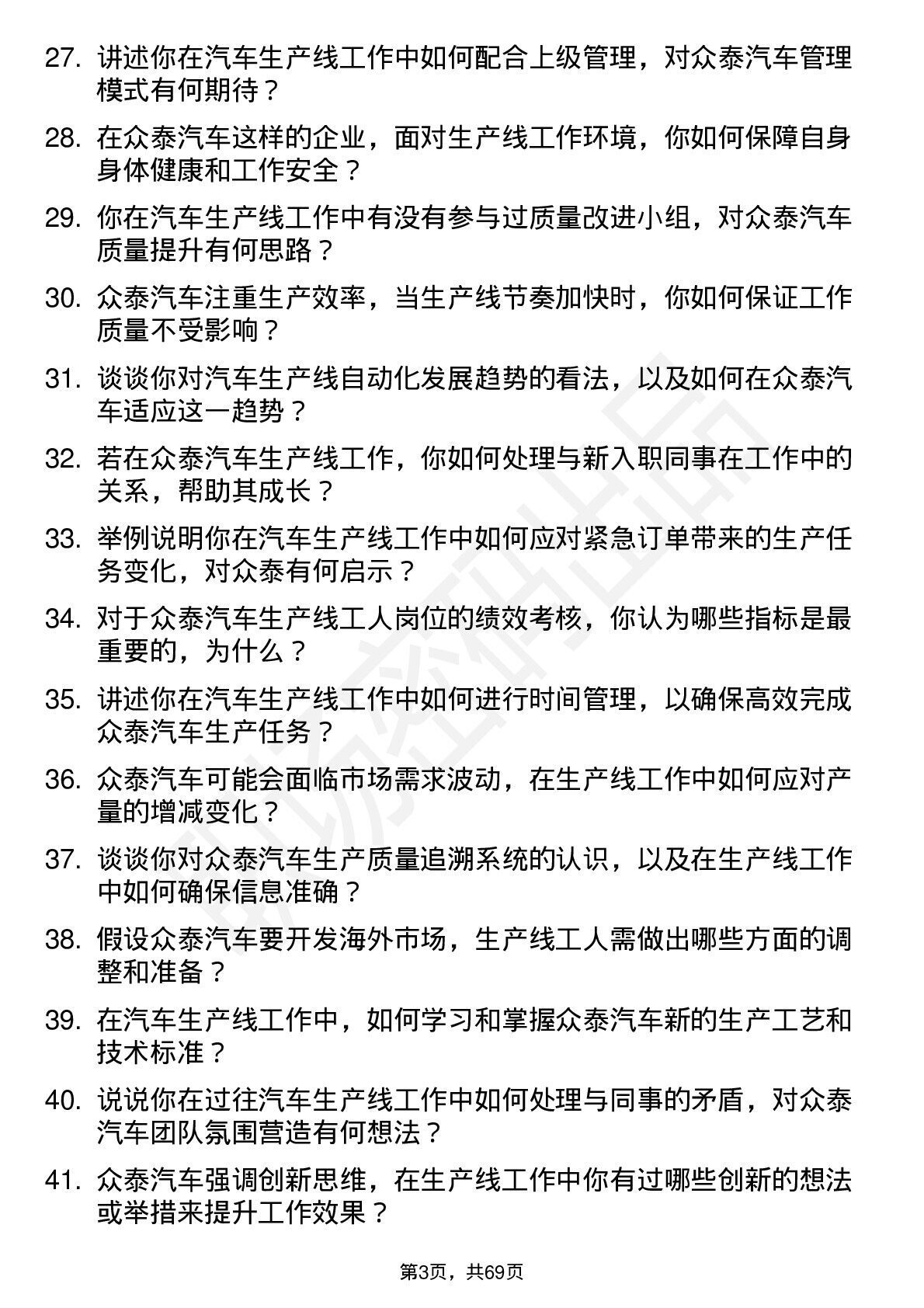 27. 讲述你在汽车生产线工作中如何配合上级管理，对众泰汽车管理模式有何期待？

28. 在众泰汽车这样的企业，面对生产线工作环境，你如何保障自身身体健康和工作安全？

29. 你在汽车生产线工作中有没有参与过质量改进小组，对众泰汽车质量提升有何思路？

30. 众泰汽车注重生产效率，当生产线节奏加快时，你如何保证工作质量不受影响？

31. 谈谈你对汽车生产线自动化发展趋势的看法，以及如何在众泰汽车适应这一趋势？

32. 若在众泰汽车生产线工作，你如何处理与新入职同事在工作中的关系，帮助其成长？

33. 举例说明你在汽车生产线工作中如何应对紧急订单带来的生产任务变化，对众泰有何启示？

34. 对于众泰汽车生产线工人岗位的绩效考核，你认为哪些指标是最重要的，为什么？

35. 讲述你在汽车生产线工作中如何进行时间管理，以确保高效完成众泰汽车生产任务？

36. 众泰汽车可能会面临市场需求波动，在生产线工作中如何应对产量的增减变化？

37. 谈谈你对众泰汽车生产质量追溯系统的认识，以及在生产线工作中如何确保信息准确？

38. 假设众泰汽车要开发海外市场，生产线工人需做出哪些方面的调整和准备？

39. 在汽车生产线工作中，如何学习和掌握众泰汽车新的生产工艺和技术标准？

40. 说说你在过往汽车生产线工作中如何处理与同事的矛盾，对众泰汽车团队氛围营造有何想法？

41. 众泰汽车强调创新思维，在生产线工作中你有过哪些创新的想法或举措来提升工作效果？

第3页，共69页